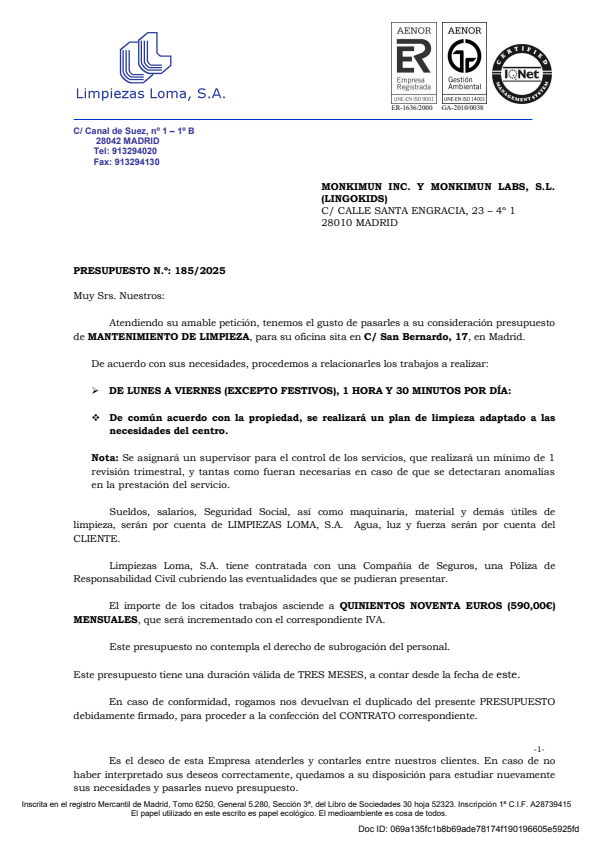 Limpiezas Loma, S.A.

AENOR
ER
Empresa Registrada
UNE-EN ISO 9001
ER-1636/2000

AENOR
Gestión Ambiental
UNE-EN ISO 14001
GA-2010/0038

CERTIFIED MANAGEMENT SYSTEM
IQNet

C/ Canal de Suez, nº 1 – 1º B
28042 MADRID
Tel: 913294020
Fax: 913294130

MONKIMUN INC. Y MONKIMUN LABS, S.L. (LINGOKIDS)
C/ CALLE SANTA ENGRACIA, 23 – 4º 1
28010 MADRID

PRESUPUESTO N.º: 185/2025

Muy Srs. Nuestros:

Atendiendo su amable petición, tenemos el gusto de pasarles a su consideración presupuesto de MANTENIMIENTO DE LIMPIEZA, para su oficina sita en C/ San Bernardo, 17, en Madrid.

De acuerdo con sus necesidades, procedemos a relacionarles los trabajos a realizar:

➢ DE LUNES A VIERNES (EXCEPTO FESTIVOS), 1 HORA Y 30 MINUTOS POR DÍA:

❖ De común acuerdo con la propiedad, se realizará un plan de limpieza adaptado a las necesidades del centro.

Nota: Se asignará un supervisor para el control de los servicios, que realizará un mínimo de 1 revisión trimestral, y tantas como fueran necesarias en caso de que se detectaran anomalías en la prestación del servicio.

Sueldos, salarios, Seguridad Social, así como maquinaria, material y demás útiles de limpieza, serán por cuenta de LIMPIEZAS LOMA, S.A. Agua, luz y fuerza serán por cuenta del CLIENTE.

Limpiezas Loma, S.A. tiene contratada con una Compañía de Seguros, una Póliza de Responsabilidad Civil cubriendo las eventualidades que se pudieran presentar.

El importe de los citados trabajos asciende a QUINIENTOS NOVENTA EUROS (590,00€) MENSUALES, que será incrementado con el correspondiente IVA.

Este presupuesto no contempla el derecho de subrogación del personal.

Este presupuesto tiene una duración válida de TRES MESES, a contar desde la fecha de este.

En caso de conformidad, rogamos nos devuelvan el duplicado del presente PRESUPUESTO debidamente firmado, para proceder a la confección del CONTRATO correspondiente.

-1-

Es el deseo de esta Empresa atenderles y contarles entre nuestros clientes. En caso de no haber interpretado sus deseos correctamente, quedamos a su disposición para estudiar nuevamente sus necesidades y pasarles nuevo presupuesto.

Inscrita en el registro Mercantil de Madrid, Tomo 6250, General 5.280, Sección 3ª, del Libro de Sociedades 30 hoja 52323. Inscripción 1ª C.I.F. A28739415
El papel utilizado en este escrito es papel ecológico. El medioambiente es cosa de todos.

Doc ID: 069a135fc1b8b69ade78174f190196605e5925fd